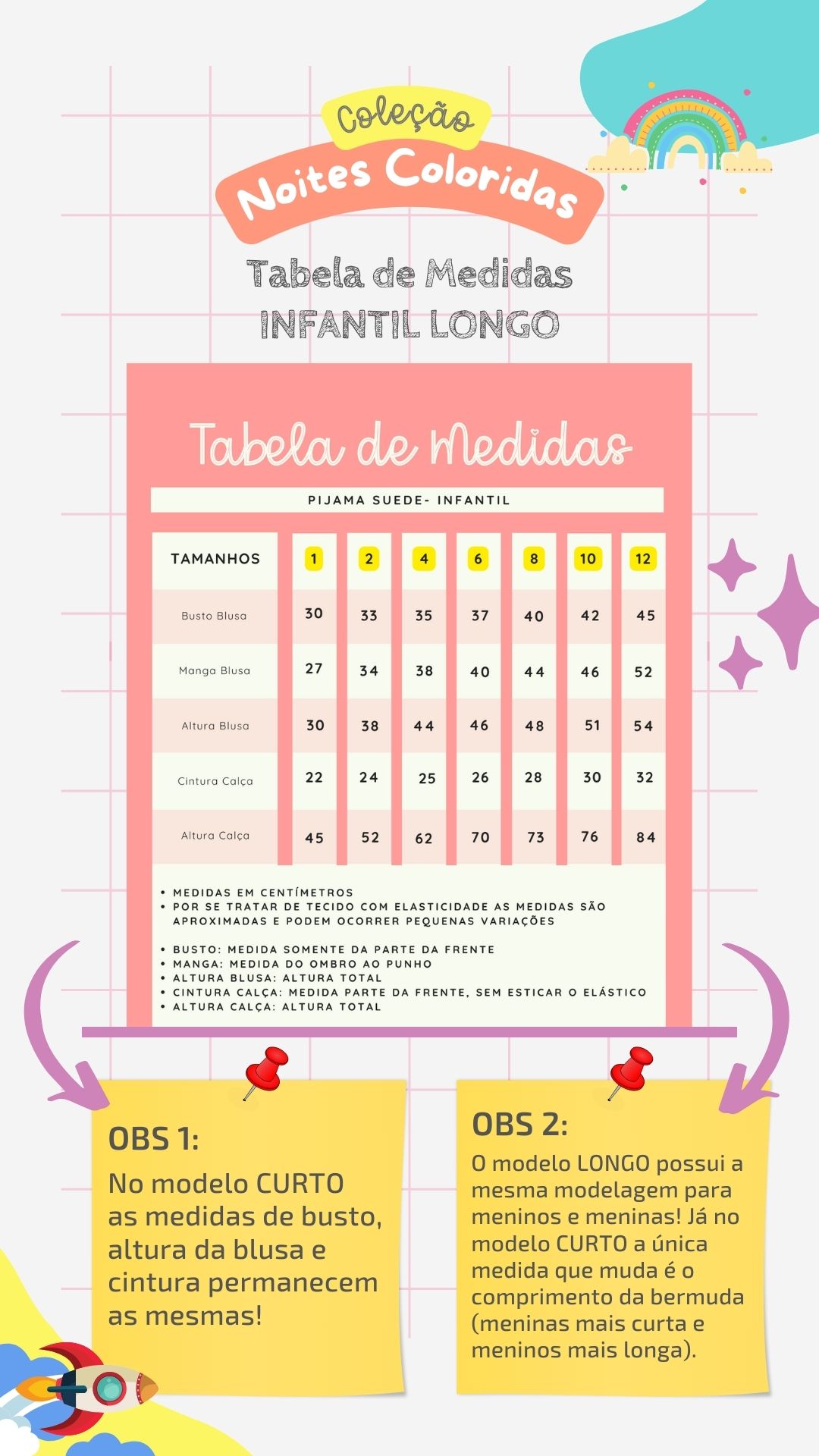 Coleção
Noites Coloridas

Tabela de Medidas
INFANTIL LONGO

Tabela de Medidas

PIJAMA SUEDE- INFANTIL

| TAMANHOS | 1 | 2 | 4 | 6 | 8 | 10 | 12 |
|---|---|---|---|---|---|---|---|
| Busto Blusa | 30 | 33 | 35 | 37 | 40 | 42 | 45 |
| Manga Blusa | 27 | 34 | 38 | 40 | 44 | 46 | 52 |
| Altura Blusa | 30 | 38 | 44 | 46 | 48 | 51 | 54 |
| Cintura Calça | 22 | 24 | 25 | 26 | 28 | 30 | 32 |
| Altura Calça | 45 | 52 | 62 | 70 | 73 | 76 | 84 |

• MEDIDAS EM CENTÍMETROS
• POR SE TRATAR DE TECIDO COM ELASTICIDADE AS MEDIDAS SÃO APROXIMADAS E PODEM OCORRER PEQUENAS VARIAÇÕES

• BUSTO: MEDIDA SOMENTE DA PARTE DA FRENTE
• MANGA: MEDIDA DO OMBRO AO PUNHO
• ALTURA BLUSA: ALTURA TOTAL
• CINTURA CALÇA: MEDIDA PARTE DA FRENTE, SEM ESTICAR O ELÁSTICO
• ALTURA CALÇA: ALTURA TOTAL

OBS 1:
No modelo CURTO as medidas de busto, altura da blusa e cintura permanecem as mesmas!

OBS 2:
O modelo LONGO possui a mesma modelagem para meninos e meninas! Já no modelo CURTO a única medida que muda é o comprimento da bermuda (meninas mais curta e meninos mais longa).